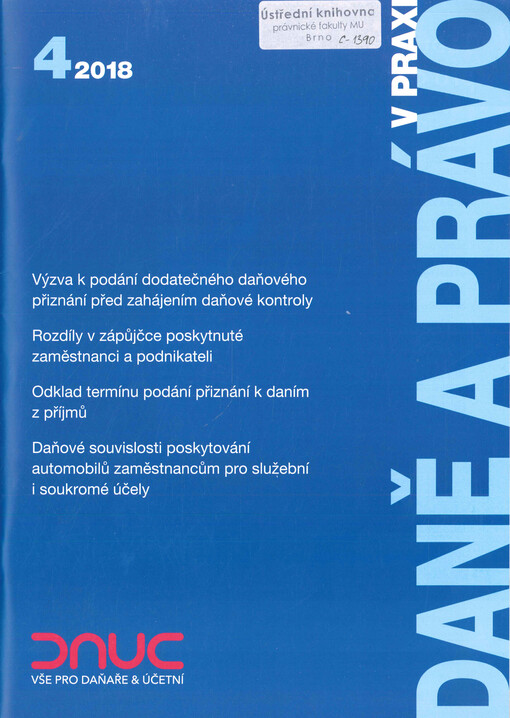 Ústřední knihovna
právnické fakulty MU
Brno C-1390

4 2018

DANĚ A PRÁVO V PRAXI

Výzva k podání dodatečného daňového přiznání před zahájením daňové kontroly

Rozdíly v zápůjčce poskytnuté zaměstnanci a podnikateli

Odklad termínu podání přiznání k daním z příjmů

Daňové souvislosti poskytování automobilů zaměstnancům pro služební i soukromé účely

DAUC
VŠE PRO DAŇAŘE & ÚČETNÍ